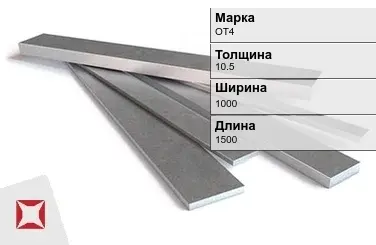 Марка
ОТ4

Толщина
10.5

Ширина
1000

Длина
1500